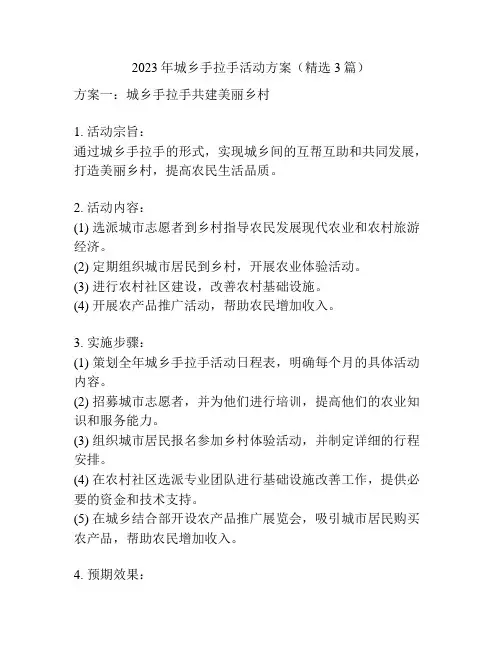 2023 年城乡手拉手活动方案（精选 3 篇）

方案一：城乡手拉手共建美丽乡村

1. 活动宗旨：
通过城乡手拉手的形式，实现城乡间的互帮互助和共同发展，打造美丽乡村，提高农民生活品质。

2. 活动内容：
(1) 选派城市志愿者到乡村指导农民发展现代农业和农村旅游经济。
(2) 定期组织城市居民到乡村，开展农业体验活动。
(3) 进行农村社区建设，改善农村基础设施。
(4) 开展农产品推广活动，帮助农民增加收入。

3. 实施步骤：
(1) 策划全年城乡手拉手活动日程表，明确每个月的具体活动内容。
(2) 招募城市志愿者，并为他们进行培训，提高他们的农业知识和服务能力。
(3) 组织城市居民报名参加乡村体验活动，并制定详细的行程安排。
(4) 在农村社区选派专业团队进行基础设施改善工作，提供必要的资金和技术支持。
(5) 在城乡结合部开设农产品推广展览会，吸引城市居民购买农产品，帮助农民增加收入。

4. 预期效果：